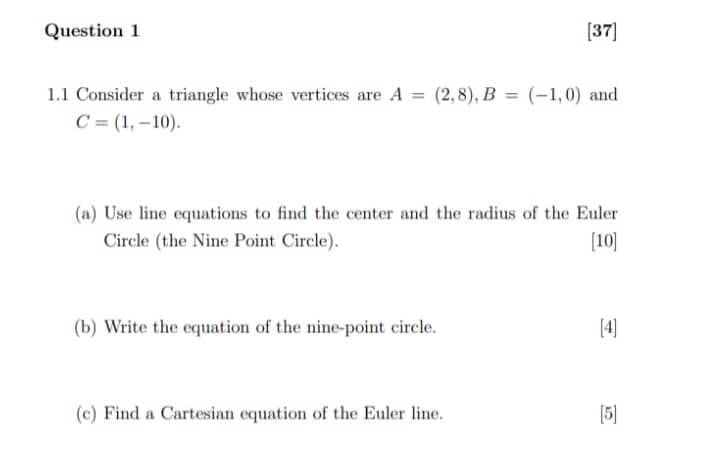 Question 1

[37]

1.1 Consider a triangle whose vertices are $A = (2, 8), B = (-1, 0)$ and $C = (1, -10)$.

(a) Use line equations to find the center and the radius of the Euler Circle (the Nine Point Circle).

[10]

(b) Write the equation of the nine-point circle.

[4]

(c) Find a Cartesian equation of the Euler line.

[5]